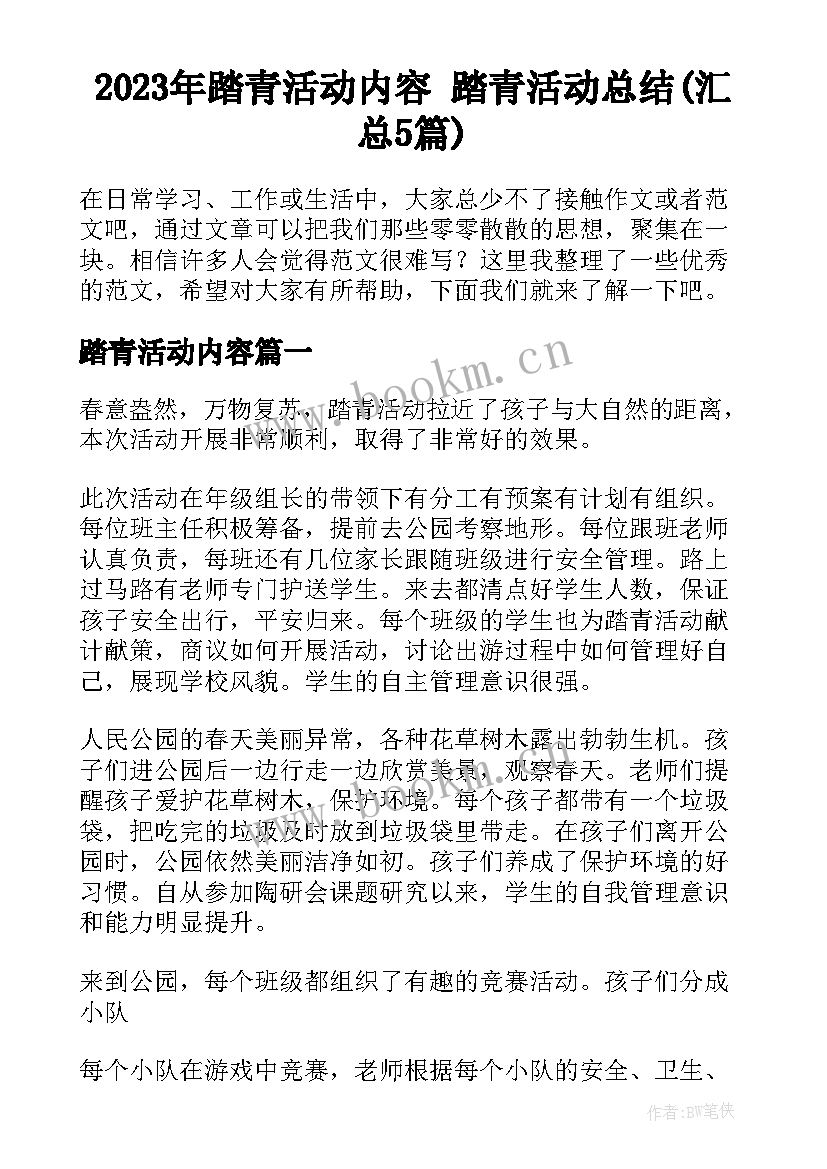 2023年踏青活动内容 踏青活动总结(汇总5篇)

在日常学习、工作或生活中，大家总少不了接触作文或者范文吧，通过文章可以把我们那些零零散散的思想，聚集在一块。相信许多人会觉得范文很难写？这里我整理了一些优秀的范文，希望对大家有所帮助，下面我们就来了解一下吧。

踏青活动内容篇一

www.bookm.cn

春意盎然，万物复苏，踏青活动拉近了孩子与大自然的距离，本次活动开展非常顺利，取得了非常好的效果。

此次活动在年级组长的带领下有分工有预案有计划有组织。每位班主任积极筹备，提前去公园考察地形。每位跟班老师认真负责，每班还有几位家长跟随班级进行安全管理。路上过马路有老师专门护送学生。来去都清点好学生人数，保证孩子安全出行，平安归来。每个班级的学生也为踏青活动献计献策，商议如何开展活动，讨论出游过程中如何管理好自己，展现学校风貌。学生的自主管理意识很强。

人民公园的春天美丽异常，各种花草树木露出勃勃生机。孩子们进公园后一边行走一边欣赏美景，观察春天。老师们提醒孩子爱护花草树木，保护环境。每个孩子都带有一个垃圾袋，把吃完的垃圾及时放到垃圾袋里带走。在孩子们离开公园时，公园依然美丽洁净如初。孩子们养成了保护环境的好习惯。自从参加陶研会课题研究以来，学生的自我管理意识和能力明显提升。

来到公园，每个班级都组织了有趣的竞赛活动。孩子们分成小队

每个小队在游戏中竞赛，老师根据每个小队的安全、卫生、

作者：BW笔侠